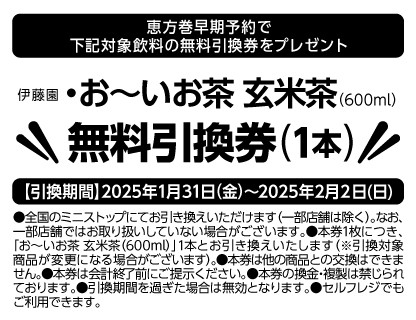 恵方巻早期予約で
下記対象飲料の無料引換券をプレゼント

伊藤園 ・お〜いお茶 玄米茶(600ml)

無料引換券(1本)

【引換期間】2025年1月31日(金)〜2025年2月2日(日)

●全国のミニストップにてお引き換えいただけます(一部店舗は除く)。なお、一部店舗ではお取り扱いしていない場合がございます。●本券1枚につき、「お〜いお茶 玄米茶(600ml)」1本とお引き換えいたします(※引換対象商品が変更になる場合がございます)。●本券は他の商品との交換はできません。●本券は会計終了前にご提示ください。●本券の換金・複製は禁じられております。●引換期間を過ぎた場合は無効となります。●セルフレジでもご利用できます。